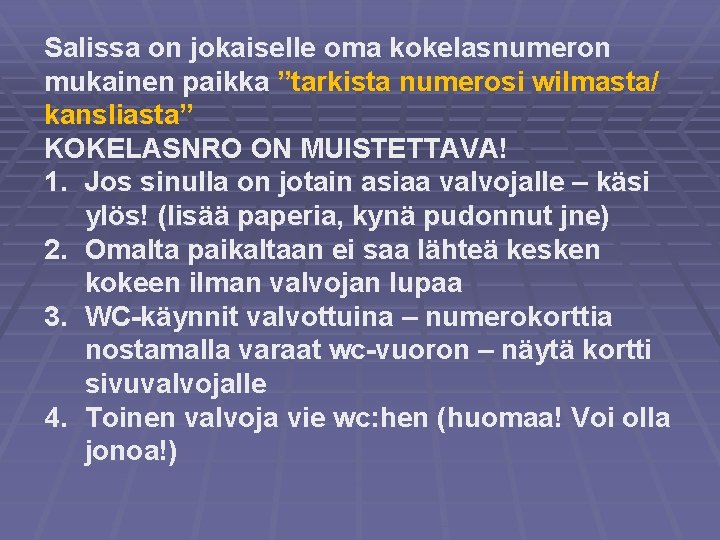 Salissa on jokaiselle oma kokelasnumeron mukainen paikka ”tarkista numerosi wilmasta/ kansliasta”
KOKELASNRO ON MUISTETTAVA!
1. Jos sinulla on jotain asiaa valvojalle – käsi ylös! (lisää paperia, kynä pudonnut jne)
2. Omalta paikaltaan ei saa lähteä kesken kokeen ilman valvojan lupaa
3. WC-käynnit valvottuina – numerokorttia nostamalla varaat wc-vuoron – näytä kortti sivuvalvojalle
4. Toinen valvoja vie wc:hen (huomaa! Voi olla jonoa!)